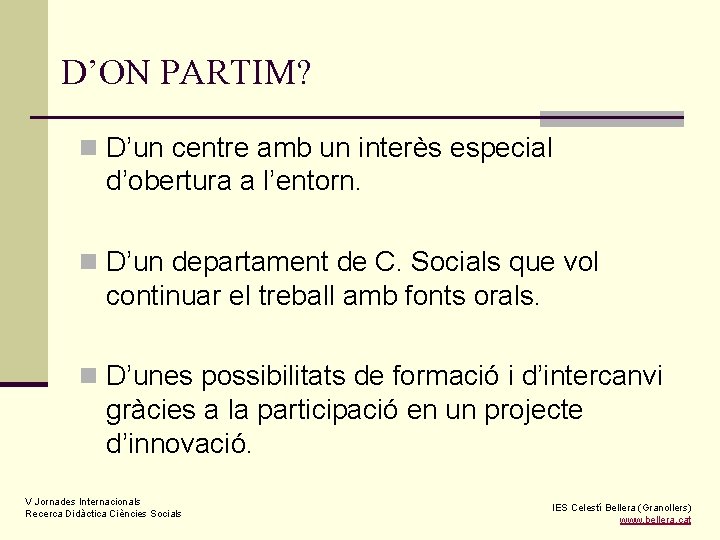 D’ON PARTIM?

D’un centre amb un interès especial d’obertura a l’entorn.

D’un departament de C. Socials que vol continuar el treball amb fonts orals.

D’unes possibilitats de formació i d’intercanvi gràcies a la participació en un projecte d’innovació.

V Jornades Internacionals
Recerca Didàctica Ciències Socials

IES Celestí Bellera (Granollers)
www.bellera.cat